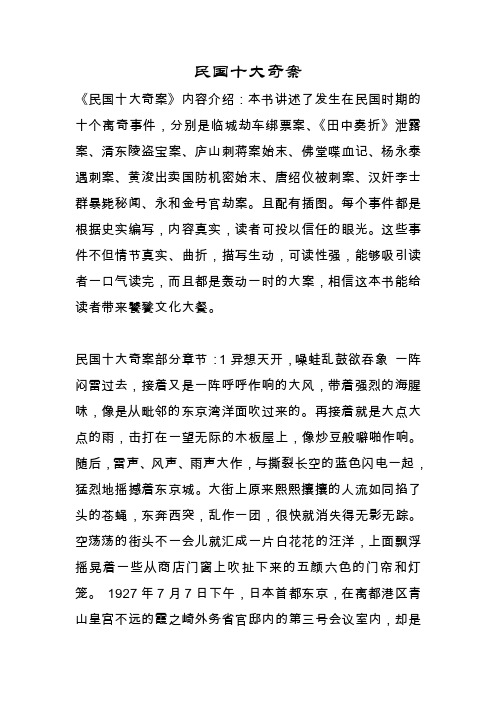 民国十大奇案

《民国十大奇案》内容介绍：本书讲述了发生在民国时期的十个离奇事件，分别是临城劫车绑票案、《田中奏折》泄露案、清东陵盗宝案、庐山刺蒋案始末、佛堂喋血记、杨永泰遇刺案、黄浚出卖国防机密始末、唐绍仪被刺案、汉奸李士群暴毙秘闻、永和金号官劫案。且配有插图。每个事件都是根据史实编写，内容真实，读者可投以信任的眼光。这些事件不但情节真实、曲折，描写生动，可读性强，能够吸引读者一口气读完，而且都是轰动一时的大案，相信这本书能给读者带来饕餮文化大餐。

民国十大奇案部分章节：1 异想天开，噪蛙乱鼓欲吞象 一阵闷雷过去，接着又是一阵呼呼作响的大风，带着强烈的海腥味，像是从毗邻的东京湾洋面吹过来的。再接着就是大点大点的雨，击打在一望无际的木板屋上，像炒豆般噼啪作响。随后，雷声、风声、雨声大作，与撕裂长空的蓝色闪电一起，猛烈地摇撼着东京城。大街上原来熙熙攘攘的人流如同掐了头的苍蝇，东奔西突，乱作一团，很快就消失得无影无踪。空荡荡的街头不一会儿就汇成一片白花花的汪洋，上面飘浮摇晃着一些从商店门窗上吹扯下来的五颜六色的门帘和灯笼。 1927 年 7 月 7 日下午，日本首都东京，在离都港区青山皇宫不远的霞之崎外务省官邸内的第三号会议室内，却是